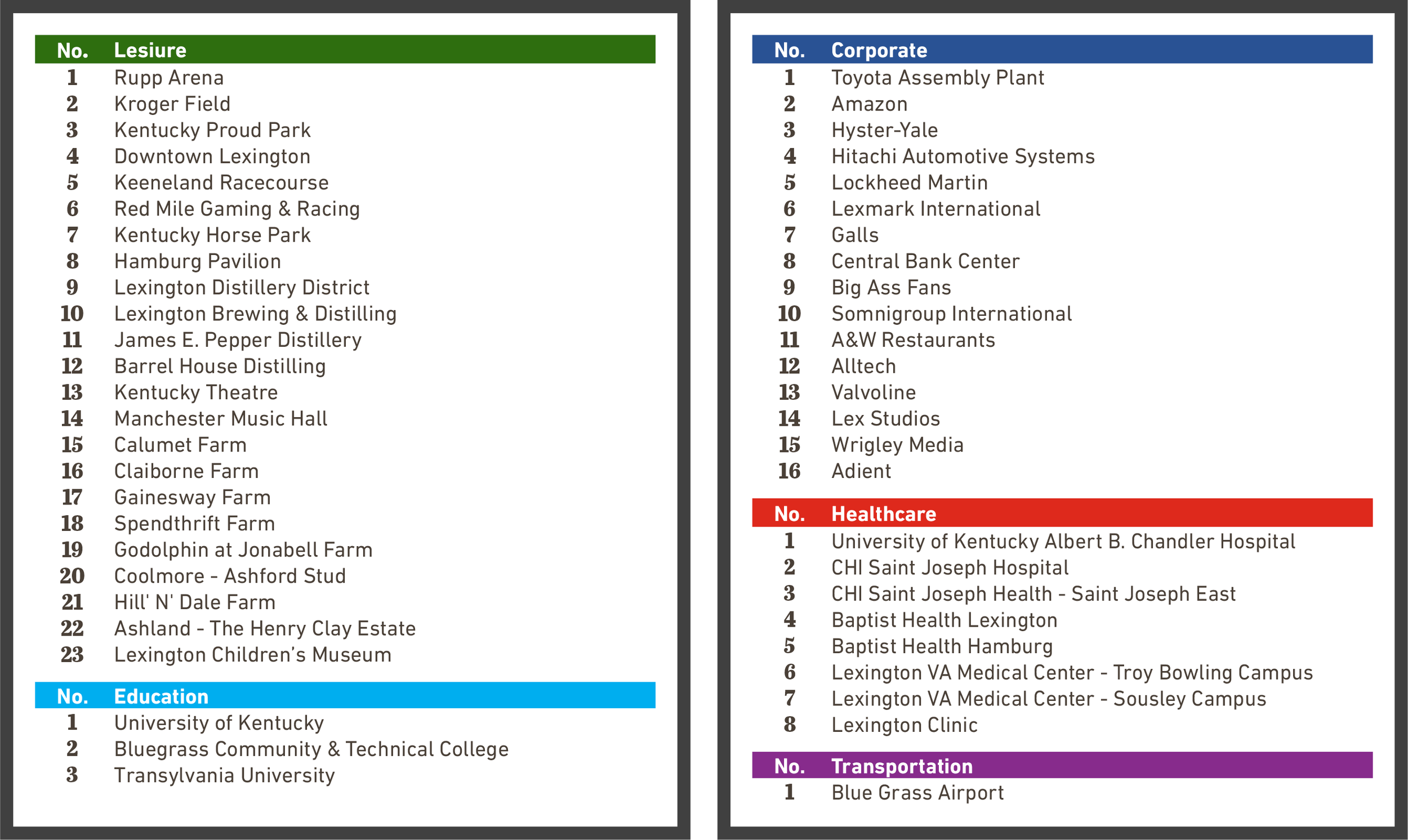 | No. | Lesiure |
|---|---|
| 1 | Rupp Arena |
| 2 | Kroger Field |
| 3 | Kentucky Proud Park |
| 4 | Downtown Lexington |
| 5 | Keeneland Racecourse |
| 6 | Red Mile Gaming & Racing |
| 7 | Kentucky Horse Park |
| 8 | Hamburg Pavilion |
| 9 | Lexington Distillery District |
| 10 | Lexington Brewing & Distilling |
| 11 | James E. Pepper Distillery |
| 12 | Barrel House Distilling |
| 13 | Kentucky Theatre |
| 14 | Manchester Music Hall |
| 15 | Calumet Farm |
| 16 | Claiborne Farm |
| 17 | Gainesway Farm |
| 18 | Spendthrift Farm |
| 19 | Godolphin at Jonabell Farm |
| 20 | Coolmore - Ashford Stud |
| 21 | Hill' N' Dale Farm |
| 22 | Ashland - The Henry Clay Estate |
| 23 | Lexington Children's Museum |

| No. | Education |
|---|---|
| 1 | University of Kentucky |
| 2 | Bluegrass Community & Technical College |
| 3 | Transylvania University |

| No. | Corporate |
|---|---|
| 1 | Toyota Assembly Plant |
| 2 | Amazon |
| 3 | Hyster-Yale |
| 4 | Hitachi Automotive Systems |
| 5 | Lockheed Martin |
| 6 | Lexmark International |
| 7 | Galls |
| 8 | Central Bank Center |
| 9 | Big Ass Fans |
| 10 | Somnigroup International |
| 11 | A&W Restaurants |
| 12 | Alltech |
| 13 | Valvoline |
| 14 | Lex Studios |
| 15 | Wrigley Media |
| 16 | Adient |

| No. | Healthcare |
|---|---|
| 1 | University of Kentucky Albert B. Chandler Hospital |
| 2 | CHI Saint Joseph Hospital |
| 3 | CHI Saint Joseph Health - Saint Joseph East |
| 4 | Baptist Health Lexington |
| 5 | Baptist Health Hamburg |
| 6 | Lexington VA Medical Center - Troy Bowling Campus |
| 7 | Lexington VA Medical Center - Sousley Campus |
| 8 | Lexington Clinic |

| No. | Transportation |
|---|---|
| 1 | Blue Grass Airport |